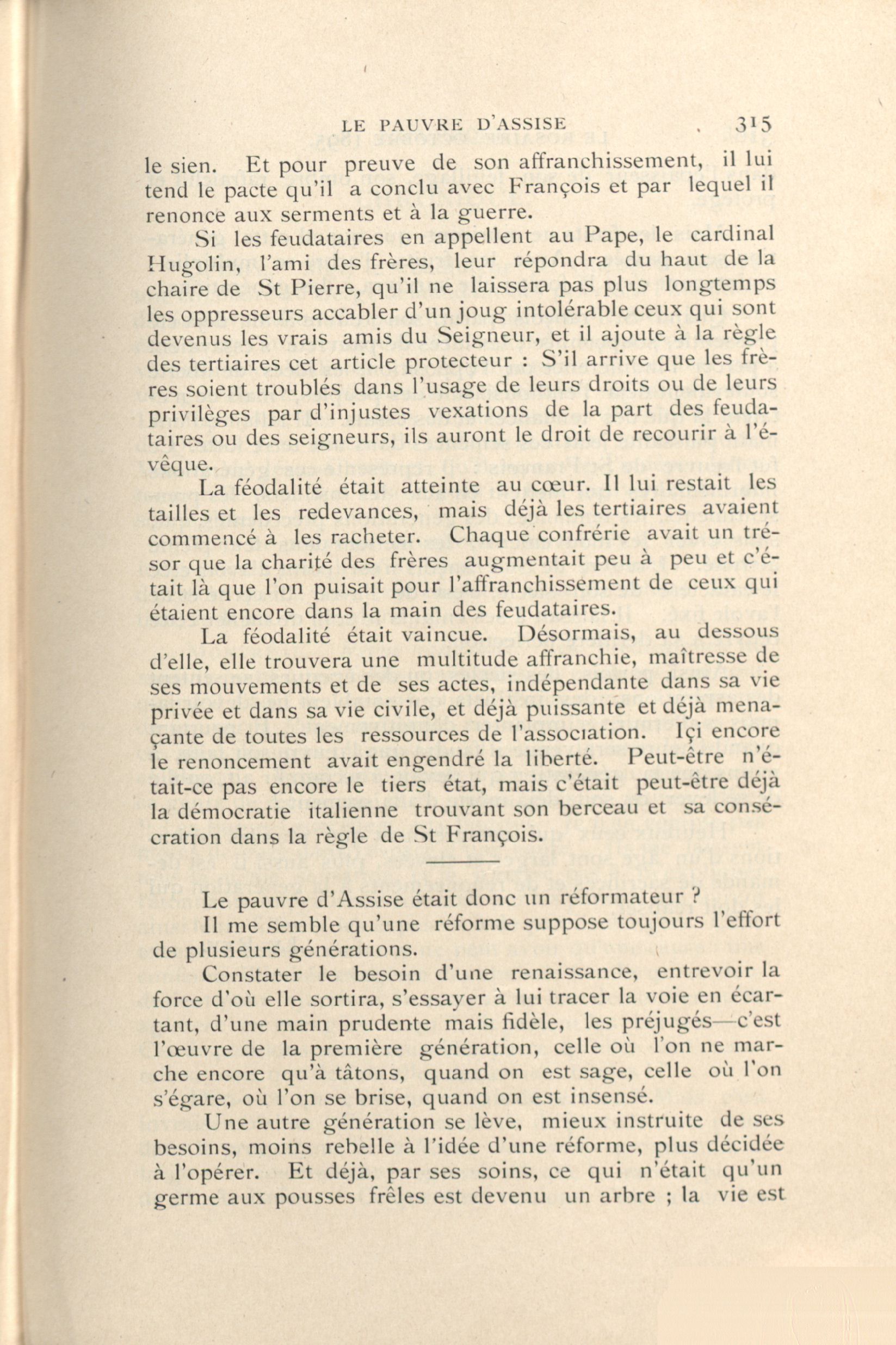 LE PAUVRE D'ASSISE 315

le sien. Et pour preuve de son affranchissement, il lui tend le pacte qu'il a conclu avec François et par lequel il renonce aux serments et à la guerre.

Si les feudataires en appellent au Pape, le cardinal Hugolin, l'ami des frères, leur répondra du haut de la chaire de St Pierre, qu'il ne laissera pas plus longtemps les oppresseurs accabler d'un joug intolérable ceux qui sont devenus les vrais amis du Seigneur, et il ajoute à la règle des tertiaires cet article protecteur : S'il arrive que les frères soient troublés dans l'usage de leurs droits ou de leurs privilèges par d'injustes vexations de la part des feudataires ou des seigneurs, ils auront le droit de recourir à l'évêque.

La féodalité était atteinte au cœur. Il lui restait les tailles et les redevances, mais déjà les tertiaires avaient commencé à les racheter. Chaque confrérie avait un trésor que la charité des frères augmentait peu à peu et c'était là que l'on puisait pour l'affranchissement de ceux qui étaient encore dans la main des feudataires.

La féodalité était vaincue. Désormais, au dessous d'elle, elle trouvera une multitude affranchie, maîtresse de ses mouvements et de ses actes, indépendante dans sa vie privée et dans sa vie civile, et déjà puissante et déjà menaçante de toutes les ressources de l'association. Içi encore le renoncement avait engendré la liberté. Peut-être n'était-ce pas encore le tiers état, mais c'était peut-être déjà la démocratie italienne trouvant son berceau et sa consécration dans la règle de St François.

Le pauvre d'Assise était donc un réformateur ?

Il me semble qu'une réforme suppose toujours l'effort de plusieurs générations.

Constater le besoin d'une renaissance, entrevoir la force d'où elle sortira, s'essayer à lui tracer la voie en écartant, d'une main prudente mais fidèle, les préjugés—c'est l'œuvre de la première génération, celle où l'on ne marche encore qu'à tâtons, quand on est sage, celle où l'on s'égare, où l'on se brise, quand on est insensé.

Une autre génération se lève, mieux instruite de ses besoins, moins rebelle à l'idée d'une réforme, plus décidée à l'opérer. Et déjà, par ses soins, ce qui n'était qu'un germe aux pousses frêles est devenu un arbre ; la vie est